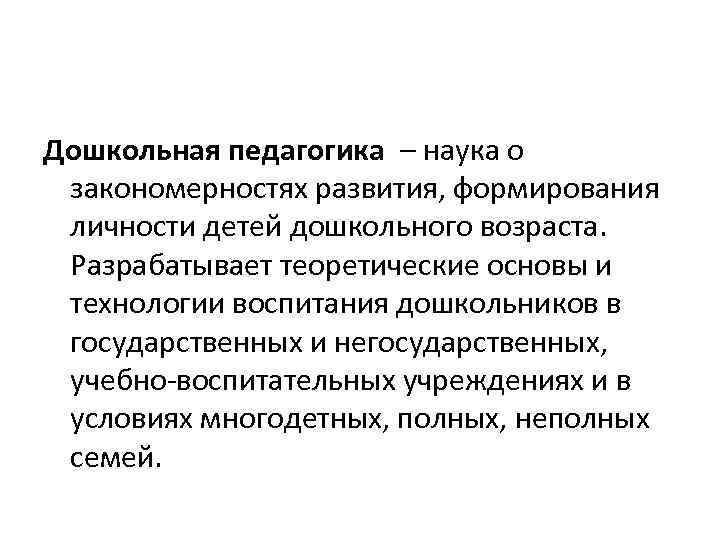 Дошкольная педагогика – наука о закономерностях развития, формирования личности детей дошкольного возраста. Разрабатывает теоретические основы и технологии воспитания дошкольников в государственных и негосударственных, учебно-воспитательных учреждениях и в условиях многодетных, полных, неполных семей.